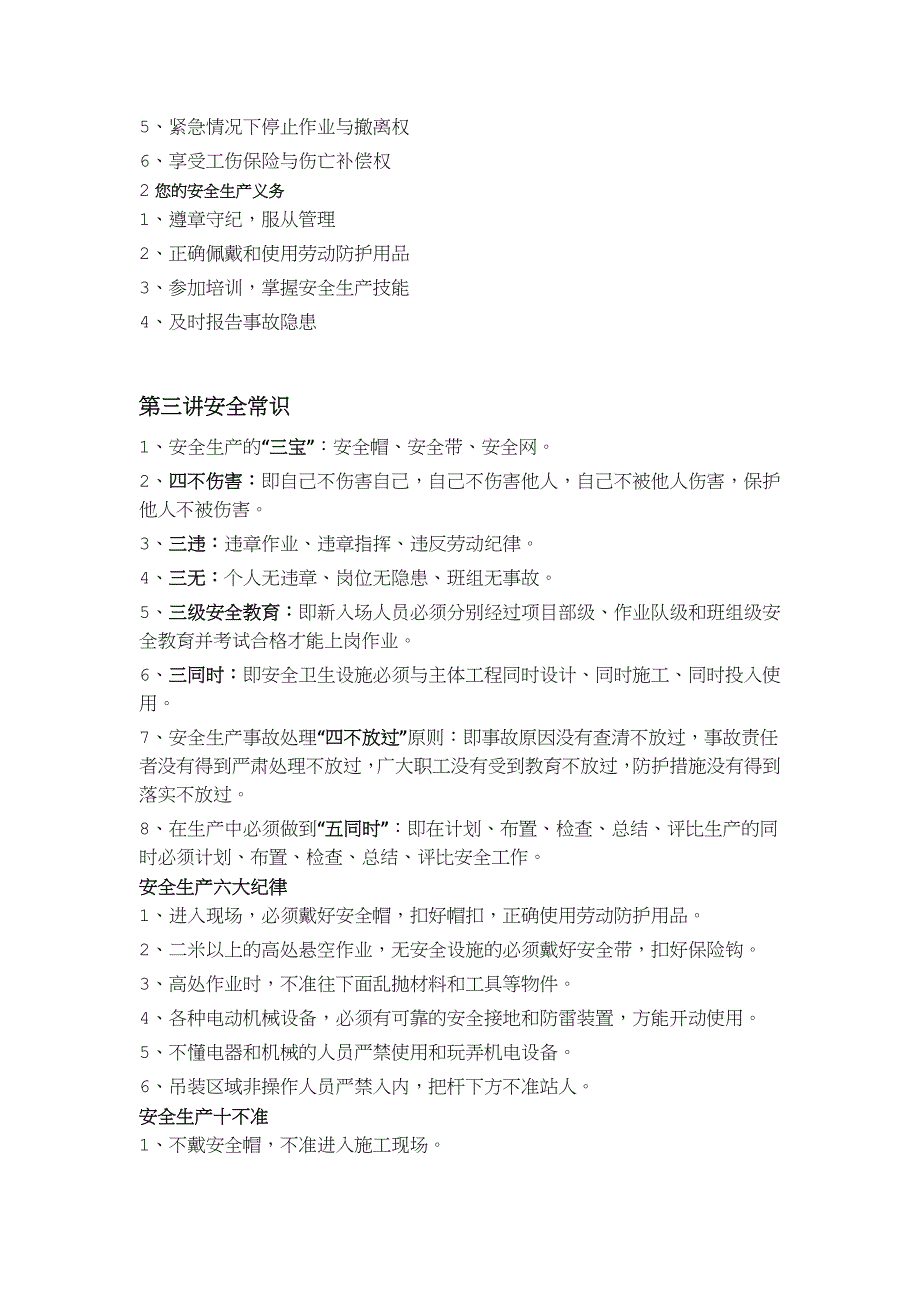 5、紧急情况下停止作业与撤离权

6、享受工伤保险与伤亡补偿权

2 您的安全生产义务

1、遵章守纪，服从管理

2、正确佩戴和使用劳动防护用品

3、参加培训，掌握安全生产技能

4、及时报告事故隐患

第三讲安全常识

1、安全生产的“三宝”：安全帽、安全带、安全网。

2、四不伤害：即自己不伤害自己，自己不伤害他人，自己不被他人伤害，保护他人不被伤害。

3、三违：违章作业、违章指挥、违反劳动纪律。

4、三无：个人无违章、岗位无隐患、班组无事故。

5、三级安全教育：即新入场人员必须分别经过项目部级、作业队级和班组级安全教育并考试合格才能上岗作业。

6、三同时：即安全卫生设施必须与主体工程同时设计、同时施工、同时投入使用。

7、安全生产事故处理“四不放过”原则：即事故原因没有查清不放过，事故责任者没有得到严肃处理不放过，广大职工没有受到教育不放过，防护措施没有得到落实不放过。

8、在生产中必须做到“五同时”：即在计划、布置、检查、总结、评比生产的同时必须计划、布置、检查、总结、评比安全工作。

安全生产六大纪律

1、进入现场，必须戴好安全帽，扣好帽扣，正确使用劳动防护用品。

2、二米以上的高处悬空作业，无安全设施的必须戴好安全带，扣好保险钩。

3、高处作业时，不准往下面乱抛材料和工具等物件。

4、各种电动机械设备，必须有可靠的安全接地和防雷装置，方能开动使用。

5、不懂电器和机械的人员严禁使用和玩弄机电设备。

6、吊装区域非操作人员严禁入内，把杆下方不准站人。

安全生产十不准

1、不戴安全帽，不准进入施工现场。